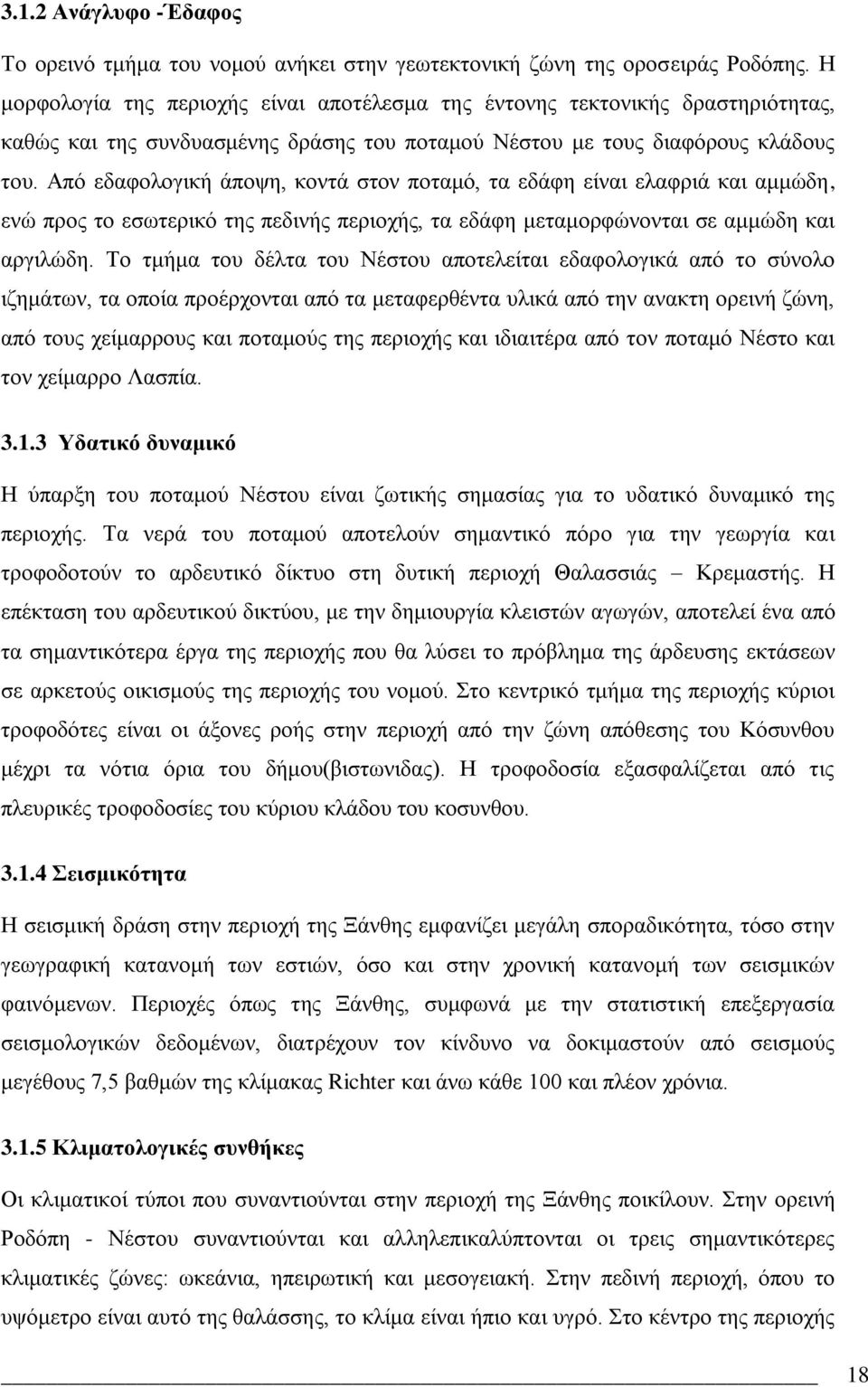 3.1.2 Ανάγλυφο -Έδαφος

Το ορεινό τμήμα του νομού ανήκει στην γεωτεκτονική ζώνη της οροσειράς Ροδόπης. Η μορφολογία της περιοχής είναι αποτέλεσμα της έντονης τεκτονικής δραστηριότητας, καθώς και της συνδυασμένης δράσης του ποταμού Νέστου με τους διαφόρους κλάδους του. Από εδαφολογική άποψη, κοντά στον ποταμό, τα εδάφη είναι ελαφριά και αμμώδη, ενώ προς το εσωτερικό της πεδινής περιοχής, τα εδάφη μεταμορφώνονται σε αμμώδη και αργιλώδη. Το τμήμα του δέλτα του Νέστου αποτελείται εδαφολογικά από το σύνολο ιζημάτων, τα οποία προέρχονται από τα μεταφερθέντα υλικά από την ανακτη ορεινή ζώνη, από τους χείμαρρους και ποταμούς της περιοχής και ιδιαιτέρα από τον ποταμό Νέστο και τον χείμαρρο Λασπία.

3.1.3 Υδατικό δυναμικό

Η ύπαρξη του ποταμού Νέστου είναι ζωτικής σημασίας για το υδατικό δυναμικό της περιοχής. Τα νερά του ποταμού αποτελούν σημαντικό πόρο για την γεωργία και τροφοδοτούν το αρδευτικό δίκτυο στη δυτική περιοχή Θαλασσιάς – Κρεμαστής. Η επέκταση του αρδευτικού δικτύου, με την δημιουργία κλειστών αγωγών, αποτελεί ένα από τα σημαντικότερα έργα της περιοχής που θα λύσει το πρόβλημα της άρδευσης εκτάσεων σε αρκετούς οικισμούς της περιοχής του νομού. Στο κεντρικό τμήμα της περιοχής κύριοι τροφοδότες είναι οι άξονες ροής στην περιοχή από την ζώνη απόθεσης του Κόσυνθου μέχρι τα νότια όρια του δήμου(βιστωνιδας). Η τροφοδοσία εξασφαλίζεται από τις πλευρικές τροφοδοσίες του κύριου κλάδου του κοσυνθου.

3.1.4 Σεισμικότητα

Η σεισμική δράση στην περιοχή της Ξάνθης εμφανίζει μεγάλη σποραδικότητα, τόσο στην γεωγραφική κατανομή των εστιών, όσο και στην χρονική κατανομή των σεισμικών φαινόμενων. Περιοχές όπως της Ξάνθης, συμφωνά με την στατιστική επεξεργασία σεισμολογικών δεδομένων, διατρέχουν τον κίνδυνο να δοκιμαστούν από σεισμούς μεγέθους 7,5 βαθμών της κλίμακας Richter και άνω κάθε 100 και πλέον χρόνια.

3.1.5 Κλιματολογικές συνθήκες

Οι κλιματικοί τύποι που συναντιούνται στην περιοχή της Ξάνθης ποικίλουν. Στην ορεινή Ροδόπη - Νέστου συναντιούνται και αλληλεπικαλύπτονται οι τρεις σημαντικότερες κλιματικές ζώνες: ωκεάνια, ηπειρωτική και μεσογειακή. Στην πεδινή περιοχή, όπου το υψόμετρο είναι αυτό της θάλασσας, το κλίμα είναι ήπιο και υγρό. Στο κέντρο της περιοχής

18